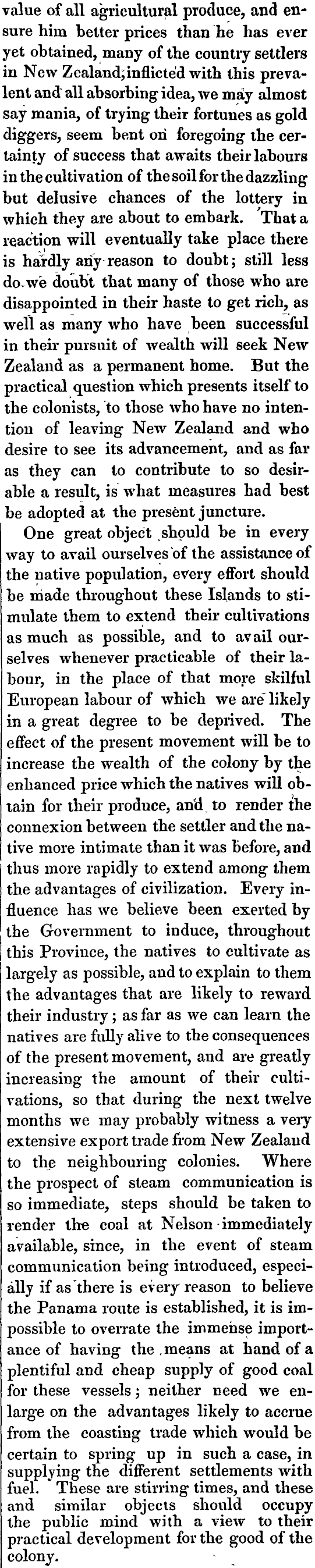 value of all agricultural produce, and ensure him better prices than he has ever yet obtained, many of the country settlers in New Zealand, inflicted with this prevalent and all absorbing idea, we may almost say mania, of trying their fortunes as gold diggers, seem bent on foregoing the certainty of success that awaits their labours in the cultivation of the soil for the dazzling but delusive chances of the lottery in which they are about to embark. That a reaction will eventually take place there is hardly any reason to doubt; still less do we doubt that many of those who are disappointed in their haste to get rich, as well as many who have been successful in their pursuit of wealth will seek New Zealand as a permanent home. But the practical question which presents itself to the colonists, to those who have no intention of leaving New Zealand and who desire to see its advancement, and as far as they can to contribute to so desirable a result, is what measures had best be adopted at the present juncture.

One great object should be in every way to avail ourselves of the assistance of the native population, every effort should be made throughout these Islands to stimulate them to extend their cultivations as much as possible, and to avail ourselves whenever practicable of their labour, in the place of that more skilful European labour of which we are likely in a great degree to be deprived. The effect of the present movement will be to increase the wealth of the colony by the enhanced price which the natives will obtain for their produce, and to render the connexion between the settler and the native more intimate than it was before, and thus more rapidly to extend among them the advantages of civilization. Every influence has we believe been exerted by the Government to induce, throughout this Province, the natives to cultivate as largely as possible, and to explain to them the advantages that are likely to reward their industry; as far as we can learn the natives are fully alive to the consequences of the present movement, and are greatly increasing the amount of their cultivations, so that during the next twelve months we may probably witness a very extensive export trade from New Zealand to the neighbouring colonies. Where the prospect of steam communication is so immediate, steps should be taken to render the coal at Nelson immediately available, since, in the event of steam communication being introduced, especially if as there is every reason to believe the Panama route is established, it is impossible to overrate the immense importance of having the means at hand of a plentiful and cheap supply of good coal for these vessels; neither need we enlarge on the advantages likely to accrue from the coasting trade which would be certain to spring up in such a case, in supplying the different settlements with fuel. These are stirring times, and these and similar objects should occupy the public mind with a view to their practical development for the good of the colony.